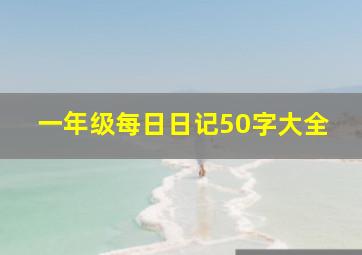 一年级每日日记50字大全